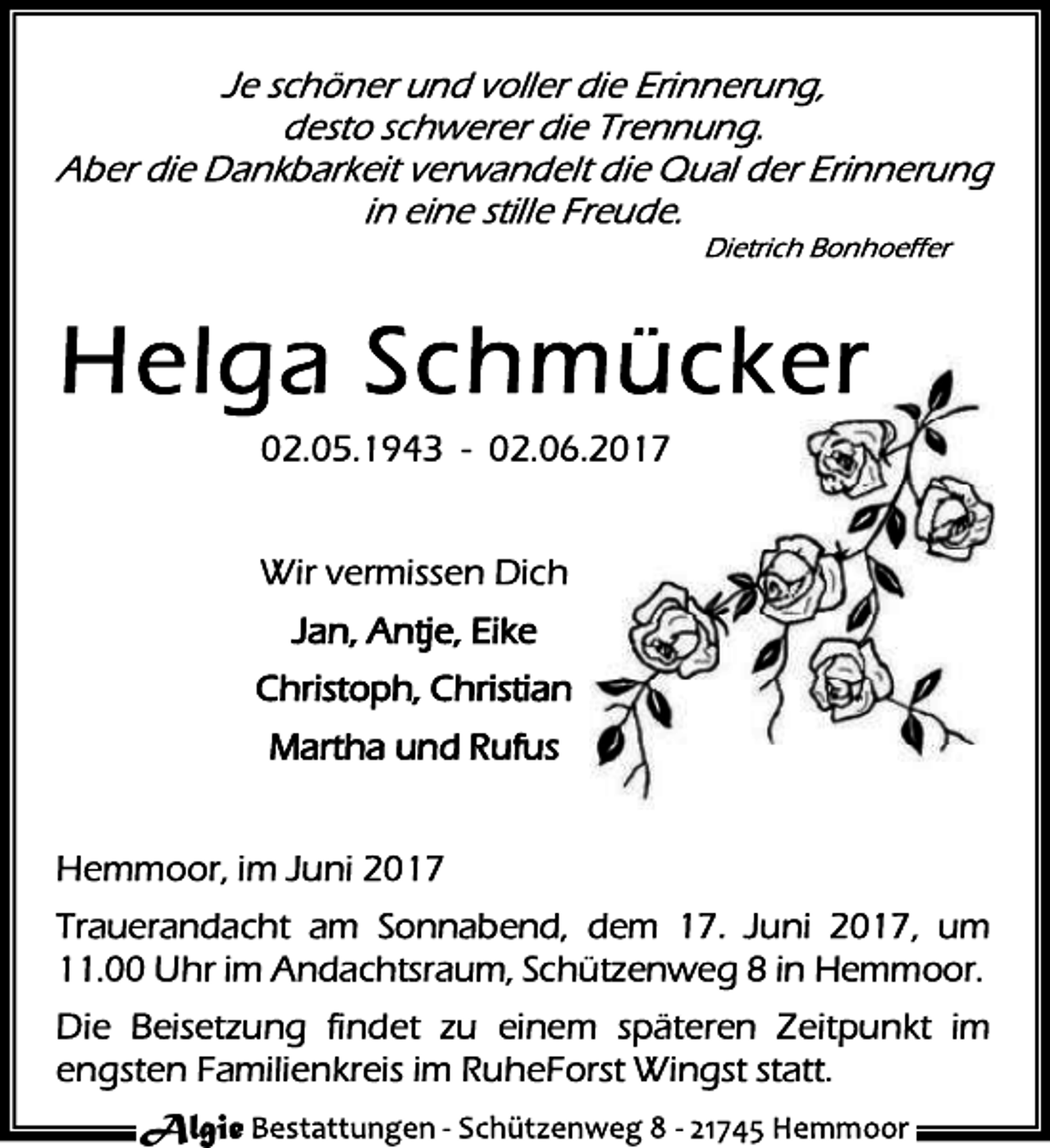 Je schöner und voller die Erinnerung,
desto schwerer die Trennung.
Aber die Dankbarkeit verwandelt die Qual der Erinnerung
in eine stille Freude.
Dietrich Bonhoeffer

Helga Schmücker

02.05.1943 - 02.06.2017

Wir vermissen Dich
Jan, Antje, Eike
Christoph, Christian
Martha und Rufus

Hemmoor, im Juni 2017

Trauerandacht am Sonnabend, dem 17. Juni 2017, um 11.00 Uhr im Andachtsraum, Schützenweg 8 in Hemmoor.

Die Beisetzung findet zu einem späteren Zeitpunkt im engsten Familienkreis im RuheForst Wingst statt.

Algie Bestattungen - Schützenweg 8 - 21745 Hemmoor